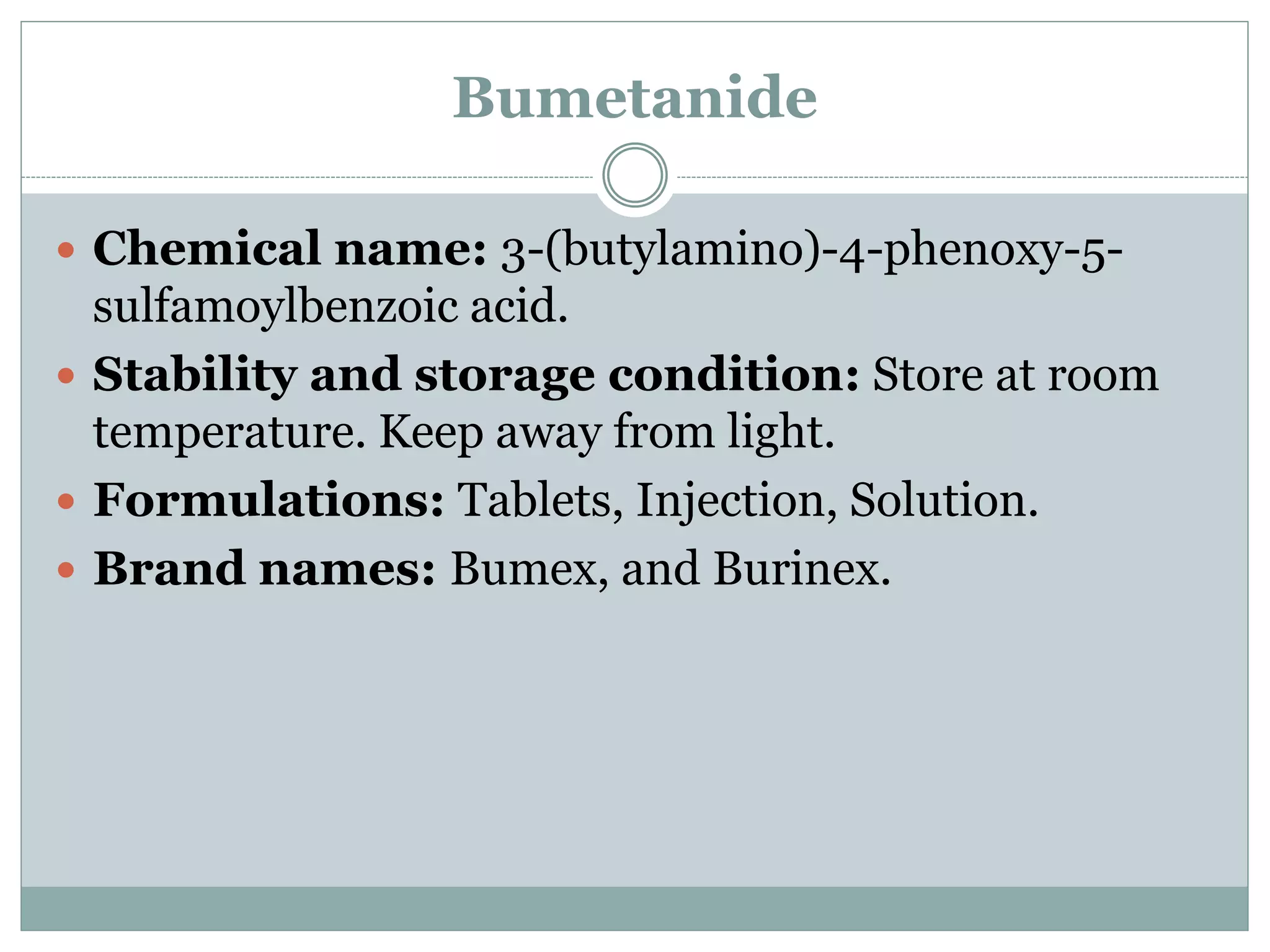 Bumetanide

• Chemical name: 3-(butylamino)-4-phenoxy-5-sulfamoylbenzoic acid.
• Stability and storage condition: Store at room temperature. Keep away from light.
• Formulations: Tablets, Injection, Solution.
• Brand names: Bumex, and Burinex.